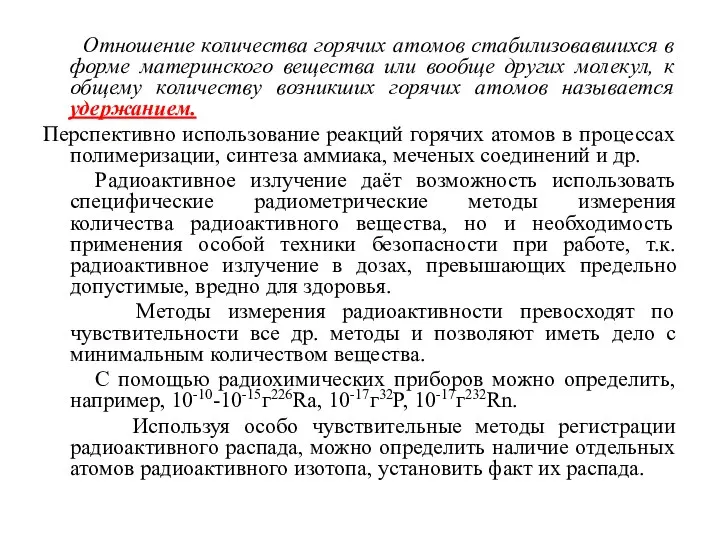 Отношение количества горячих атомов стабилизовавшихся в форме материнского вещества или вообще других молекул, к общему количеству возникших горячих атомов называется удержанием.

Перспективно использование реакций горячих атомов в процессах полимеризации, синтеза аммиака, меченых соединений и др.

Радиоактивное излучение даёт возможность использовать специфические радиометрические методы измерения количества радиоактивного вещества, но и необходимость применения особой техники безопасности при работе, т.к. радиоактивное излучение в дозах, превышающих предельно допустимые, вредно для здоровья.

Методы измерения радиоактивности превосходят по чувствительности все др. методы и позволяют иметь дело с минимальным количеством вещества.

С помощью радиохимических приборов можно определить, например, $10^{-10}$-$10^{-15}$г$^{226}$Ra, $10^{-17}$г$^{32}$P, $10^{-17}$г$^{232}$Rn.

Используя особо чувствительные методы регистрации радиоактивного распада, можно определить наличие отдельных атомов радиоактивного изотопа, установить факт их распада.